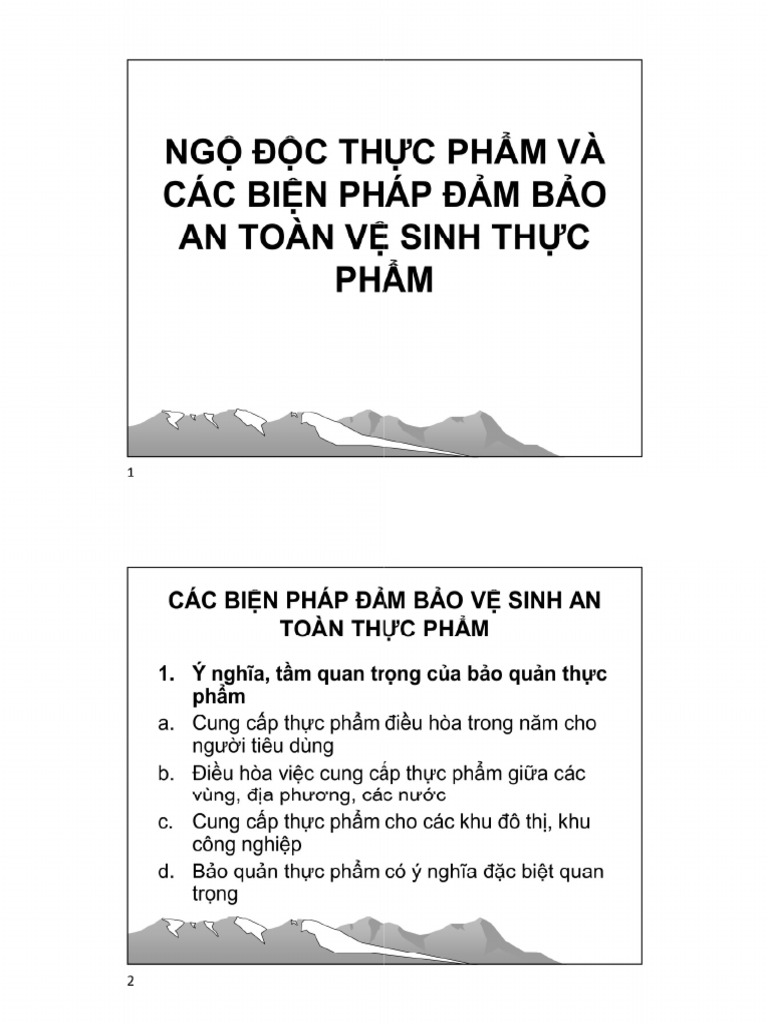 NGỘ ĐỘC THỰC PHẨM VÀ CÁC BIỆN PHÁP ĐẢM BẢO AN TOÀN VỆ SINH THỰC PHẨM

1

CÁC BIỆN PHÁP ĐẢM BẢO VỆ SINH AN TOÀN THỰC PHẨM

1. Ý nghĩa, tầm quan trọng của bảo quản thực phẩm
a. Cung cấp thực phẩm điều hòa trong năm cho người tiêu dùng
b. Điều hòa việc cung cấp thực phẩm giữa các vùng, địa phương, các nước
c. Cung cấp thực phẩm cho các khu đô thị, khu công nghiệp
d. Bảo quản thực phẩm có ý nghĩa đặc biệt quan trọng

2